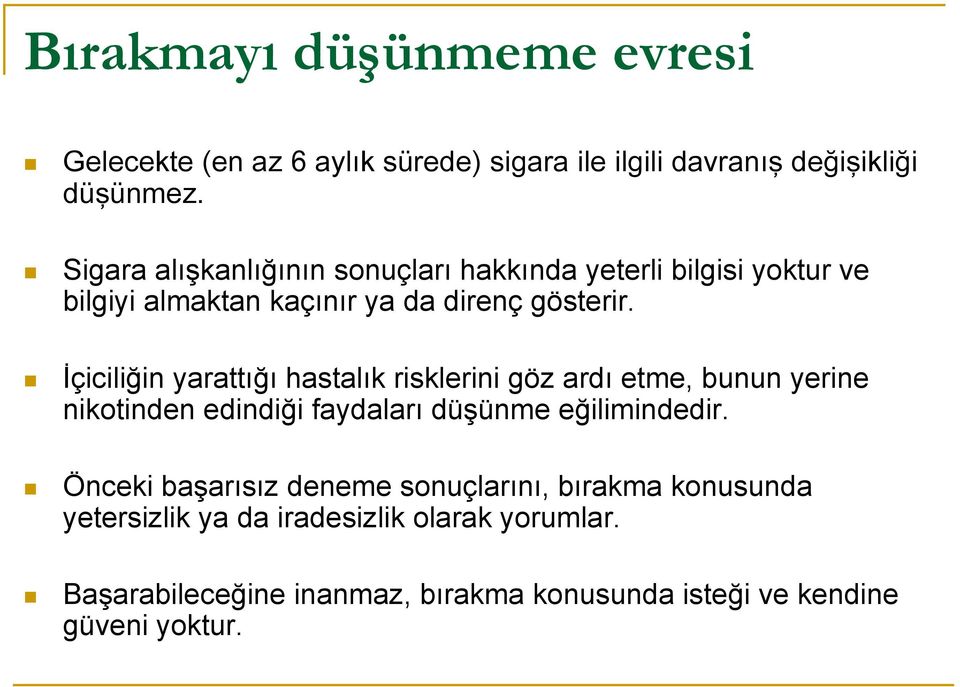 Bırakmayı düşünmeme evresi

Gelecekte (en az 6 aylık sürede) sigara ile ilgili davranış değişikliği düşünmez.

Sigara alışkanlığının sonuçları hakkında yeterli bilgisi yoktur ve bilgiyi almaktan kaçınır ya da direnç gösterir.

İçiciliğin yarattığı hastalık risklerini göz ardı etme, bunun yerine nikotinden edindiği faydaları düşünme eğilimindedir.

Önceki başarısız deneme sonuçlarını, bırakma konusunda yetersizlik ya da iradesizlik olarak yorumlar.

Başarabileceğine inanmaz, bırakma konusunda isteği ve kendine güveni yoktur.